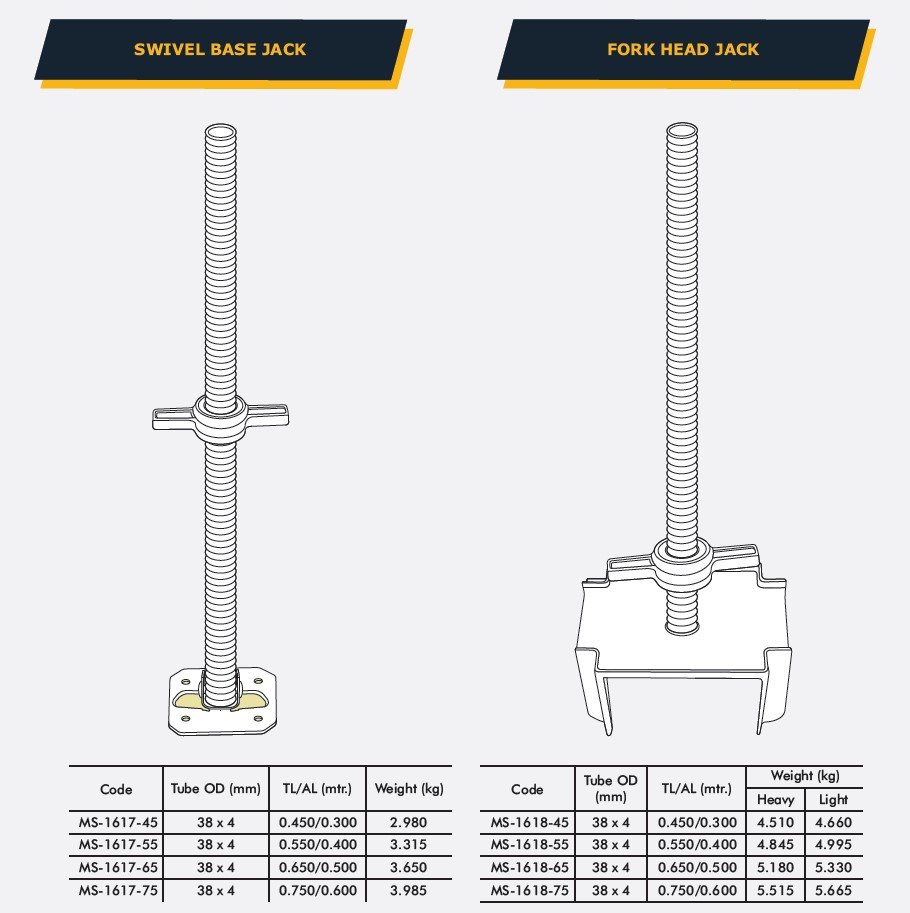 SWIVEL BASE JACK

| Code | Tube OD (mm) | TL/AL (mtr.) | Weight (kg) |
|---|---|---|---|
| MS-1617-45 | 38 x 4 | 0.450/0.300 | 2.980 |
| MS-1617-55 | 38 x 4 | 0.550/0.400 | 3.315 |
| MS-1617-65 | 38 x 4 | 0.650/0.500 | 3.650 |
| MS-1617-75 | 38 x 4 | 0.750/0.600 | 3.985 |

FORK HEAD JACK

| Code | Tube OD (mm) | TL/AL (mtr.) | Weight (kg) | |
|---|---|---|---|---|
| | | | Heavy | Light |
| MS-1618-45 | 38 x 4 | 0.450/0.300 | 4.510 | 4.660 |
| MS-1618-55 | 38 x 4 | 0.550/0.400 | 4.845 | 4.995 |
| MS-1618-65 | 38 x 4 | 0.650/0.500 | 5.180 | 5.330 |
| MS-1618-75 | 38 x 4 | 0.750/0.600 | 5.515 | 5.665 |